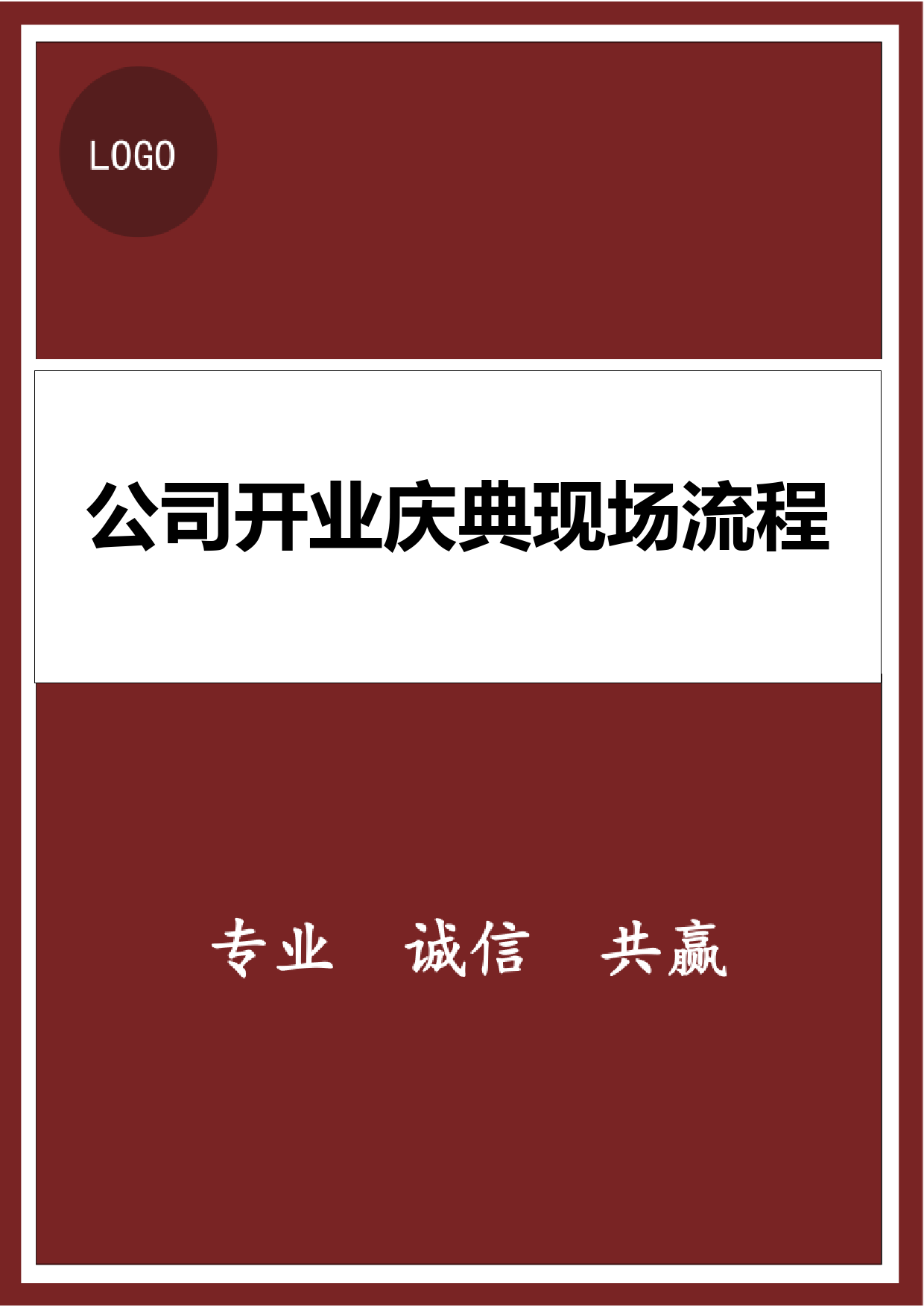 LOGO

公司开业庆典现场流程

专业 诚信 共赢